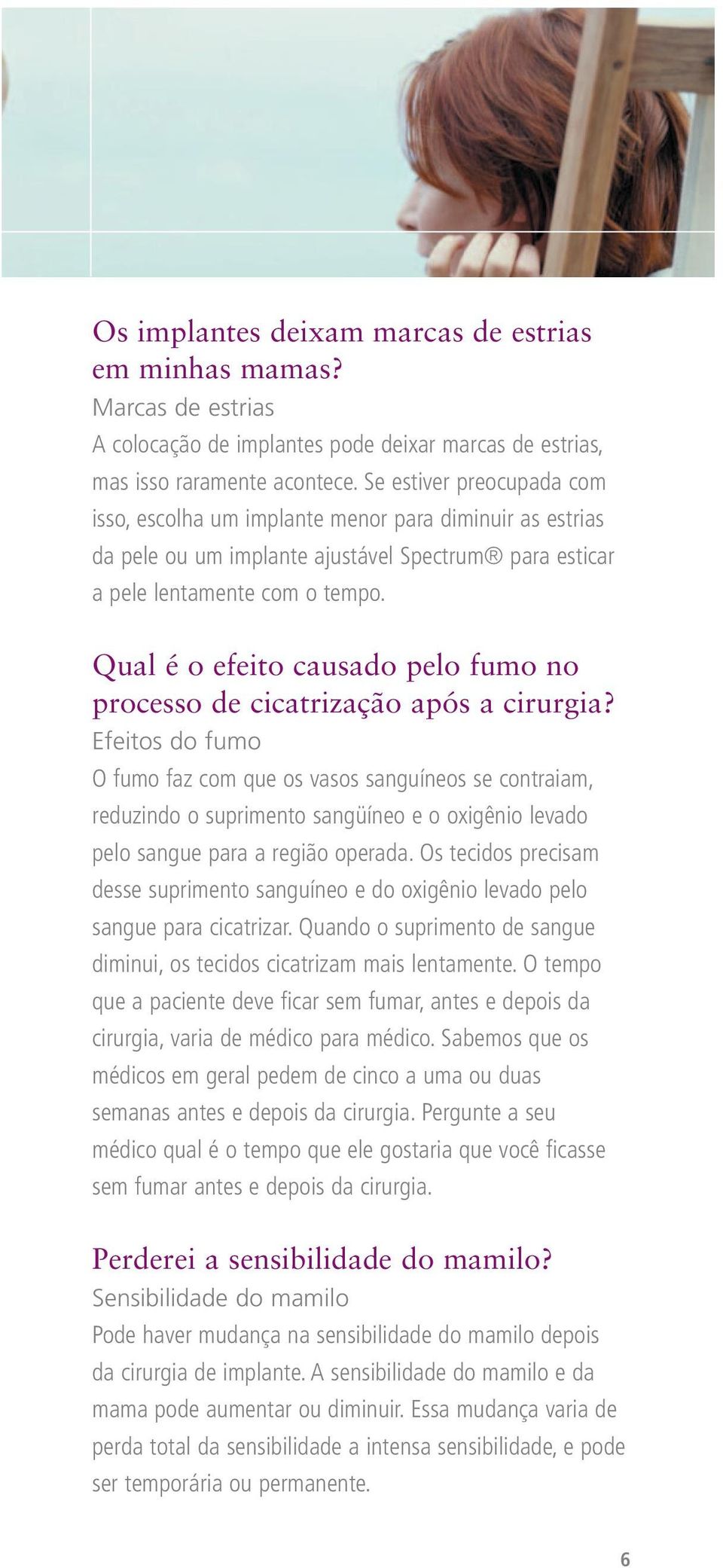 Os implantes deixam marcas de estrias em minhas mamas?
Marcas de estrias
A colocação de implantes pode deixar marcas de estrias, mas isso raramente acontece. Se estiver preocupada com isso, escolha um implante menor para diminuir as estrias da pele ou um implante ajustável Spectrum® para esticar a pele lentamente com o tempo.

Qual é o efeito causado pelo fumo no processo de cicatrização após a cirurgia?
Efeitos do fumo
O fumo faz com que os vasos sanguíneos se contraiam, reduzindo o suprimento sangüíneo e o oxigênio levado pelo sangue para a região operada. Os tecidos precisam desse suprimento sanguíneo e do oxigênio levado pelo sangue para cicatrizar. Quando o suprimento de sangue diminui, os tecidos cicatrizam mais lentamente. O tempo que a paciente deve ficar sem fumar, antes e depois da cirurgia, varia de médico para médico. Sabemos que os médicos em geral pedem de cinco a uma ou duas semanas antes e depois da cirurgia. Pergunte a seu médico qual é o tempo que ele gostaria que você ficasse sem fumar antes e depois da cirurgia.

Perderei a sensibilidade do mamilo?
Sensibilidade do mamilo
Pode haver mudança na sensibilidade do mamilo depois da cirurgia de implante. A sensibilidade do mamilo e da mama pode aumentar ou diminuir. Essa mudança varia de perda total da sensibilidade a intensa sensibilidade, e pode ser temporária ou permanente.

6